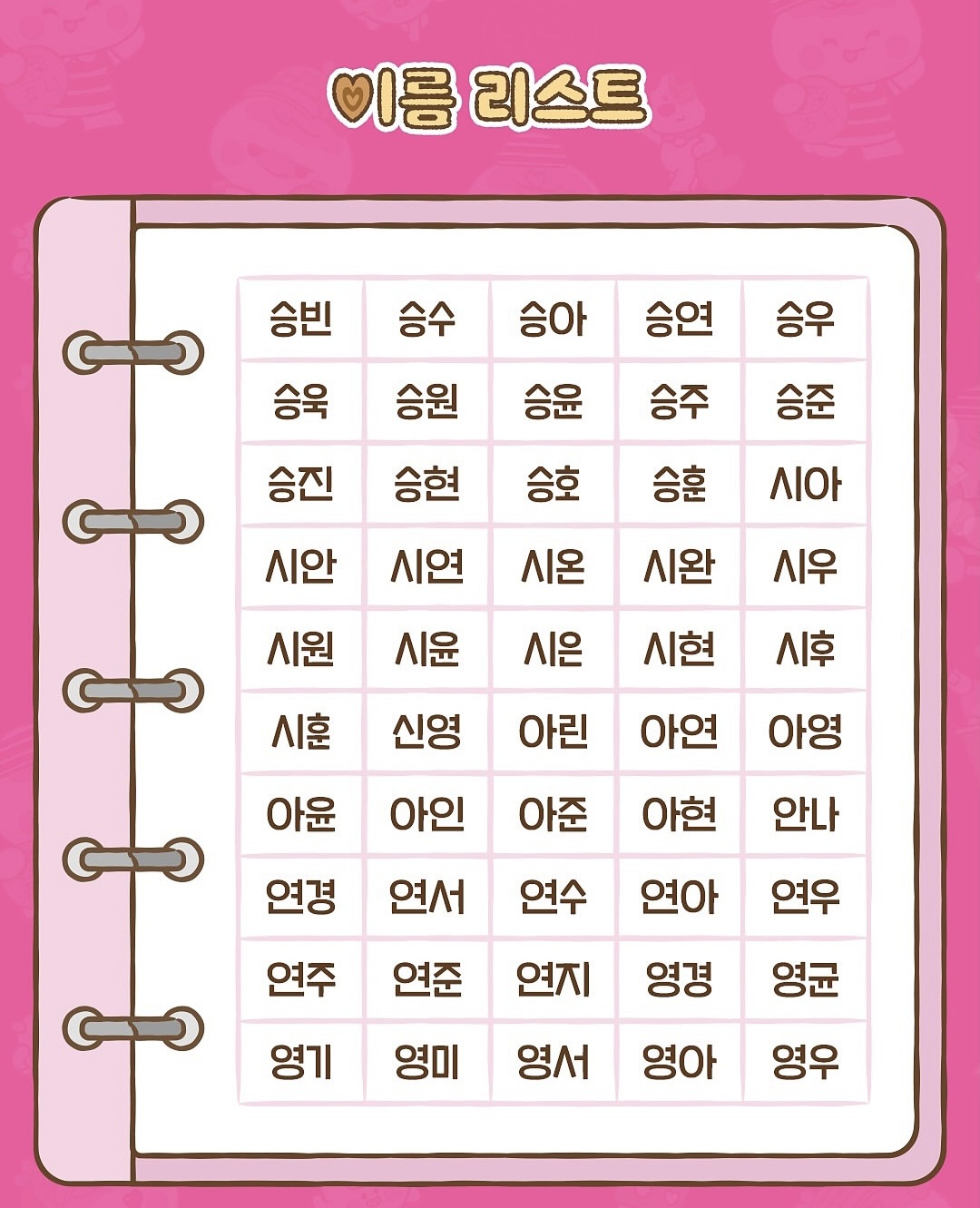 이름 리스트

| 승빈 | 승수 | 승아 | 승연 | 승우 |
|---|---|---|---|---|
| 승욱 | 승원 | 승윤 | 승주 | 승준 |
| 승진 | 승현 | 승호 | 승훈 | 시아 |
| 시안 | 시연 | 시온 | 시완 | 시우 |
| 시원 | 시윤 | 시은 | 시현 | 시후 |
| 시훈 | 신영 | 아린 | 아연 | 아영 |
| 아윤 | 아인 | 아준 | 아현 | 안나 |
| 연경 | 연서 | 연수 | 연아 | 연우 |
| 연주 | 연준 | 연지 | 영경 | 영균 |
| 영기 | 영미 | 영서 | 영아 | 영우 |